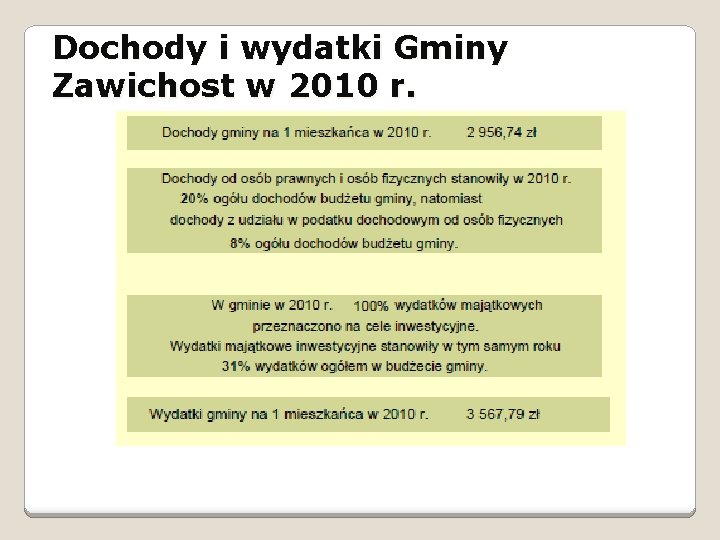 Dochody i wydatki Gminy Zawichost w 2010 r.

Dochody gminy na 1 mieszkańca w 2010 r. 2 956,74 zł

Dochody od osób prawnych i osób fizycznych stanowiły w 2010 r. 20% ogółu dochodów budżetu gminy, natomiast dochody z udziału w podatku dochodowym od osób fizycznych 8% ogółu dochodów budżetu gminy.

W gminie w 2010 r. 100% wydatków majątkowych przeznaczono na cele inwestycyjne. Wydatki majątkowe inwestycyjne stanowiły w tym samym roku 31% wydatków ogółem w budżecie gminy.

Wydatki gminy na 1 mieszkańca w 2010 r. 3 567,79 zł